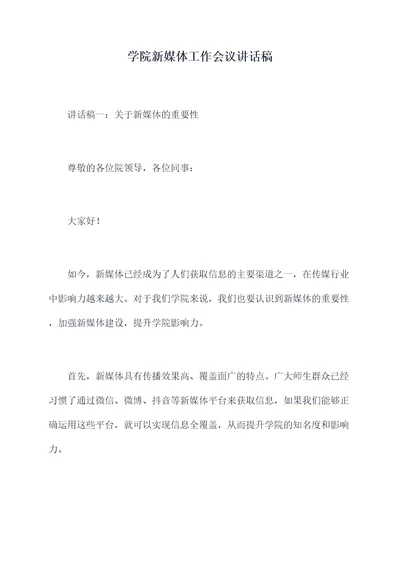 学院新媒体工作会议讲话稿

讲话稿一：关于新媒体的重要性

尊敬的各位院领导，各位同事：

大家好！

如今，新媒体已经成为了人们获取信息的主要渠道之一，在传媒行业中影响力越来越大。对于我们学院来说，我们也要认识到新媒体的重要性，加强新媒体建设，提升学院影响力。

首先，新媒体具有传播效果高、覆盖面广的特点。广大师生群众已经习惯了通过微信、微博、抖音等新媒体平台来获取信息，如果我们能够正确运用这些平台，就可以实现信息全覆盖，从而提升学院的知名度和影响力。